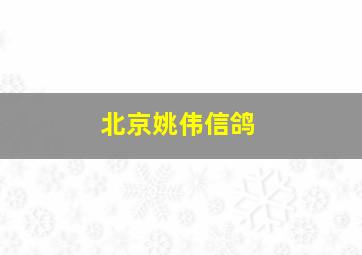 北京姚伟信鸽